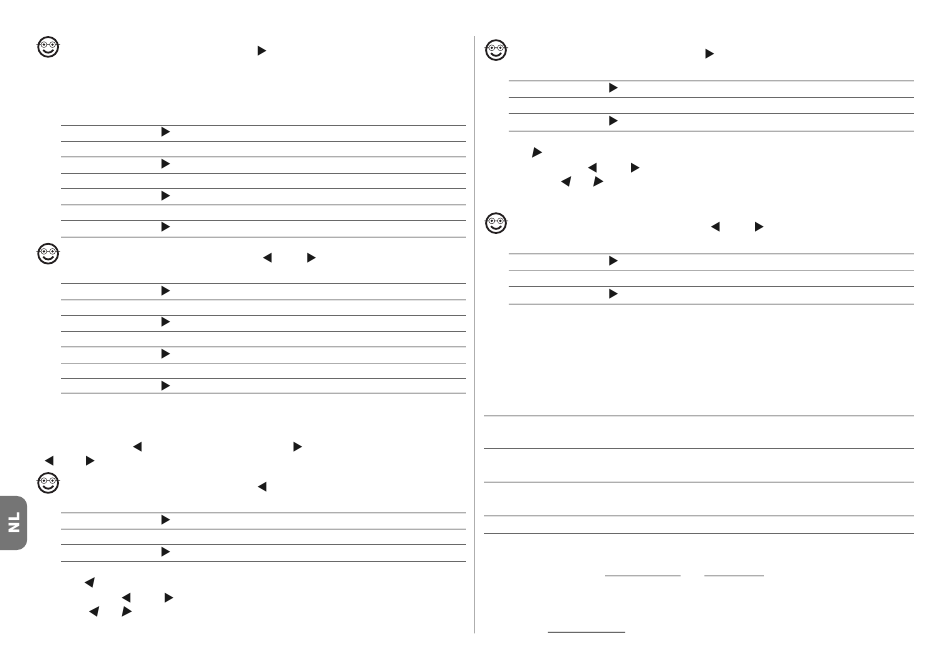 NL